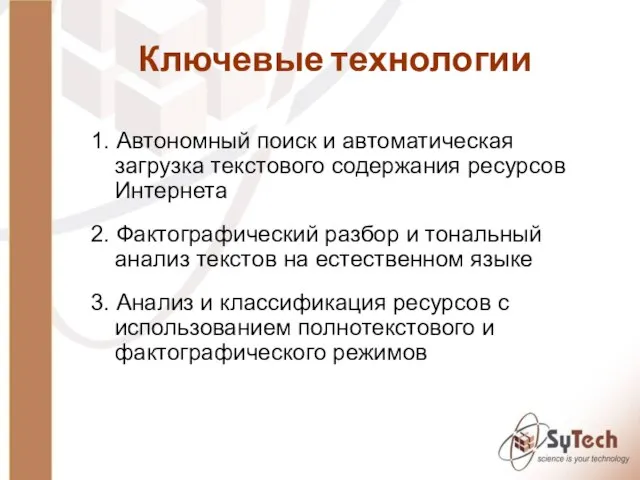 Ключевые технологии

1. Автономный поиск и автоматическая загрузка текстового содержания ресурсов Интернета

2. Фактографический разбор и тональный анализ текстов на естественном языке

3. Анализ и классификация ресурсов с использованием полнотекстового и фактографического режимов

SyTech
science is your technology